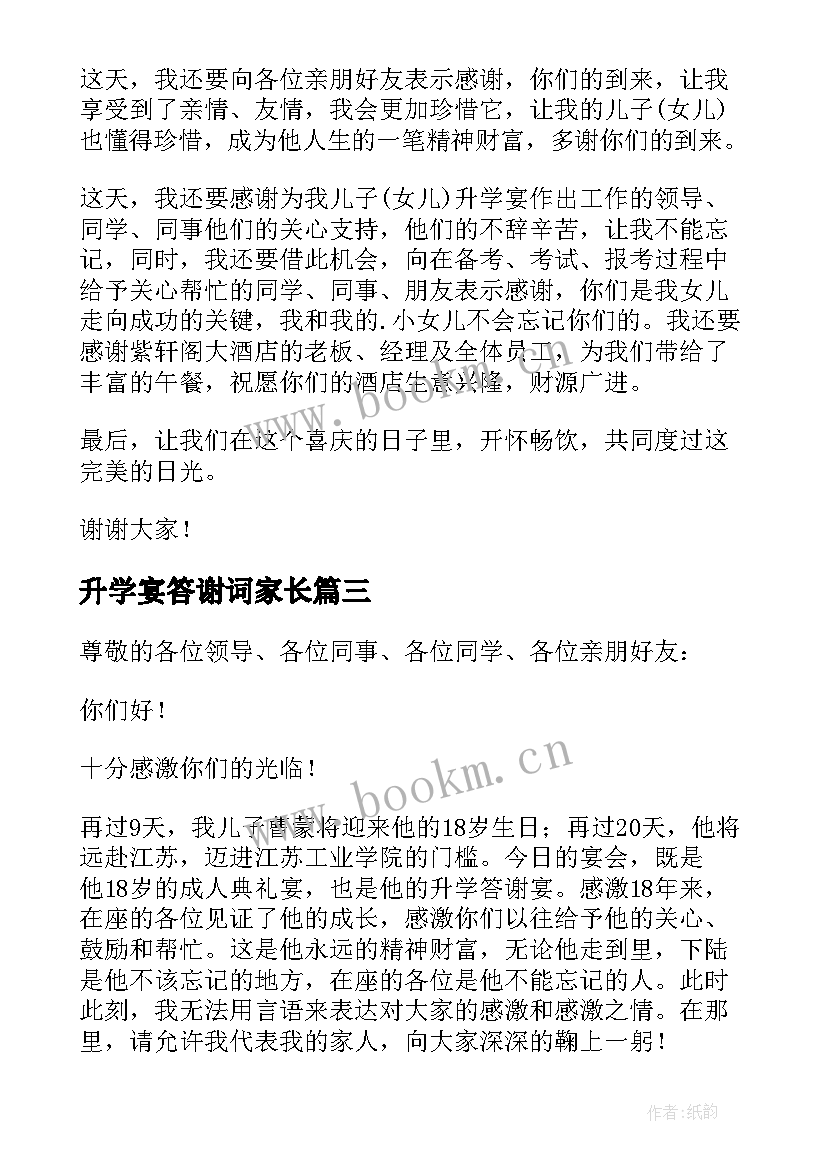 这天，我还要向各位亲朋好友表示感谢，你们的到来，让我享受到了亲情、友情，我会更加珍惜它，让我的儿子(女儿)也懂得珍惜，成为他人生的一笔精神财富，多谢你们的到来。

这天，我还要感谢为我儿子(女儿)升学宴作出工作的领导、同学、同事他们的关心支持，他们的不辞辛苦，让我不能忘记，同时，我还要借此机会，向在备考、考试、报考过程中给予关心帮忙的同学、同事、朋友表示感谢，你们是我女儿走向成功的关键，我和我的.小女儿不会忘记你们的。我还要感谢紫轩阁大酒店的老板、经理及全体员工，为我们带给了丰富的午餐，祝愿你们的酒店生意兴隆，财源广进。

最后，让我们在这个喜庆的日子里，开怀畅饮，共同度过这完美的日光。

谢谢大家！

升学宴答谢词家长篇三

尊敬的各位领导、各位同事、各位同学、各位亲朋好友：

你们好！

十分感激你们的光临！

再过9天，我儿子曹蒙将迎来他的18岁生日；再过20天，他将远赴江苏，迈进江苏工业学院的门槛。今日的宴会，既是他18岁的成人典礼宴，也是他的升学答谢宴。感激18年来，在座的各位见证了他的成长，感激你们以往给予他的关心、鼓励和帮忙。这是他永远的精神财富，无论他走到里，下陆是他不该忘记的地方，在座的各位是他不能忘记的人。此时此刻，我无法用言语来表达对大家的感激和感激之情。在那里，请允许我代表我的家人，向大家深深的鞠上一躬！

www.bookm.cn

www.bookm.cn

作者:纸韵